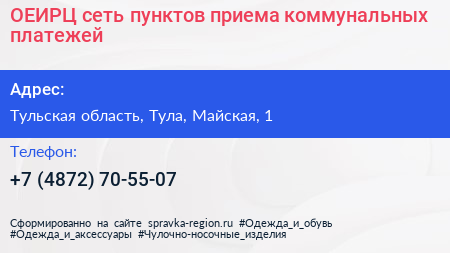 ОЕИРЦ сеть пунктов приема коммунальных платежей

Адрес:

Тульская область, Тула, Майская, 1

Телефон:

+7 (4872) 70-55-07

Сформированно на сайте spravka-region.ru #Одежда_и_обувь #Одежда_и_аксессуары #Чулочно-носочные_изделия